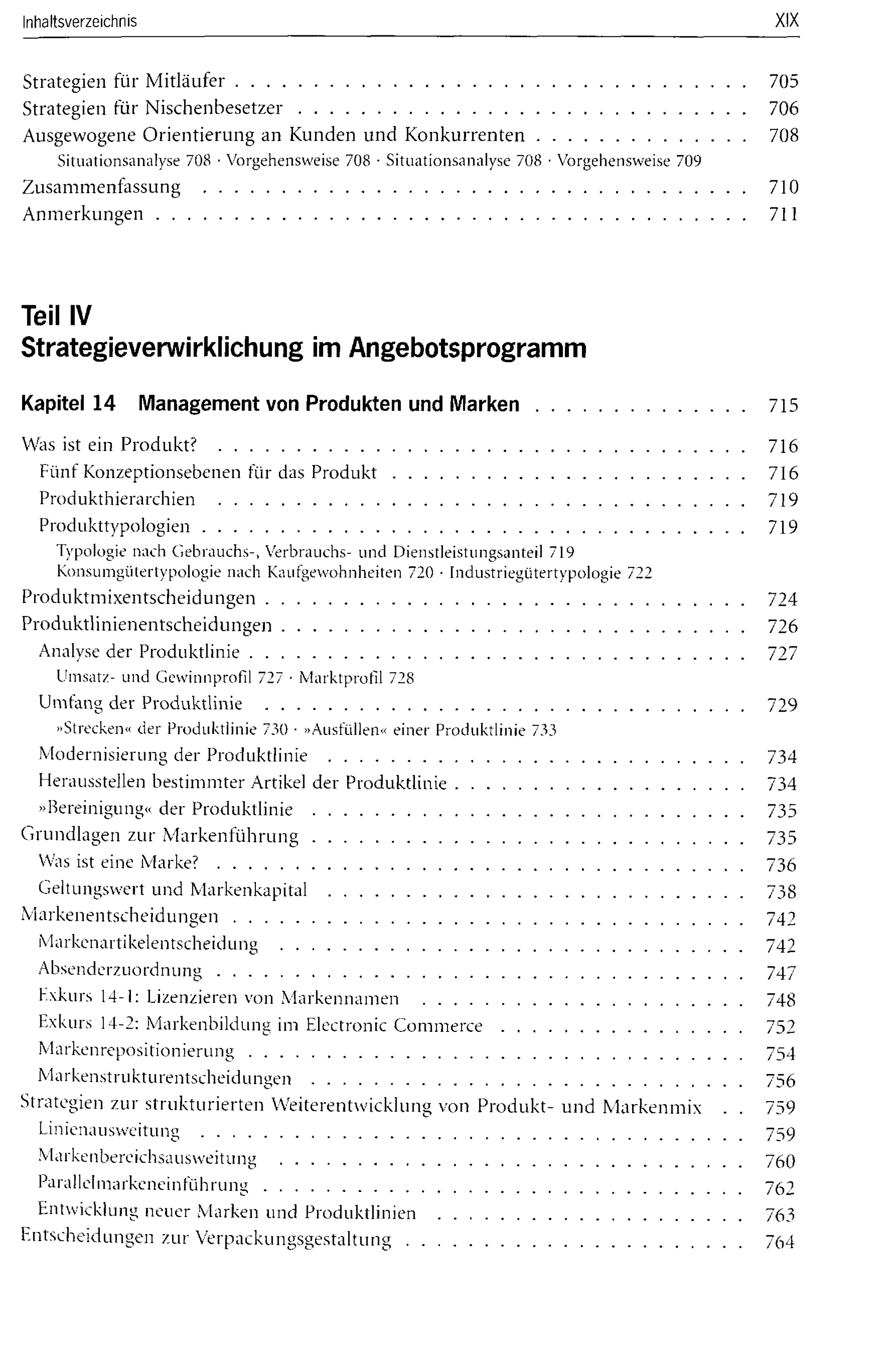 Inhaltsverzeichnis XIX

Strategien für Mitläufer 705
Strategien für Nischenbesetzer 706
Ausgewogene Orientierung an Kunden und Konkurrenten 708
Situationsanalyse 708 · Vorgehensweise 708 · Situationsanalyse 708 · Vorgehensweise 709
Zusammenfassung 710
Anmerkungen 711

Teil IV
Strategieverwirklichung im Angebotsprogramm

Kapitel 14 Management von Produkten und Marken 715

Was ist ein Produkt? 716
Fünf Konzeptionsebenen für das Produkt 716
Produkthierarchien 719
Produkttypologien 719
Typologie nach Gebrauchs-, Verbrauchs- und Dienstleistungsanteil 719
Konsumgütertypologie nach Kaufgewohnheiten 720 · Industriegütertypologie 722
Produktmixentscheidungen 724
Produktlinienentscheidungen 726
Analyse der Produktlinie 727
Umsatz- und Gewinnprofil 727 · Marktprofil 728
Umfang der Produktlinie 729
»Strecken« der Produktlinie 730 · »Ausfüllen« einer Produktlinie 733
Modernisierung der Produktlinie 734
Herausstellen bestimmter Artikel der Produktlinie 734
»Bereinigung« der Produktlinie 735
Grundlagen zur Markenführung 735
Was ist eine Marke? 736
Geltungswert und Markenkapital 738
Markenentscheidungen 742
Markenartikelentscheidung 742
Absenderzuordnung 747
Exkurs 14-1: Lizenzieren von Markennamen 748
Exkurs 14-2: Markenbildung im Electronic Commerce 752
Markenrepositionierung 754
Markenstrukturentscheidungen 756
Strategien zur strukturierten Weiterentwicklung von Produkt- und Markenmix 759
Linienausweitung 759
Markenbereichsausweitung 760
Parallelmarkeneinführung 762
Entwicklung neuer Marken und Produktlinien 763
Entscheidungen zur Verpackungsgestaltung 764